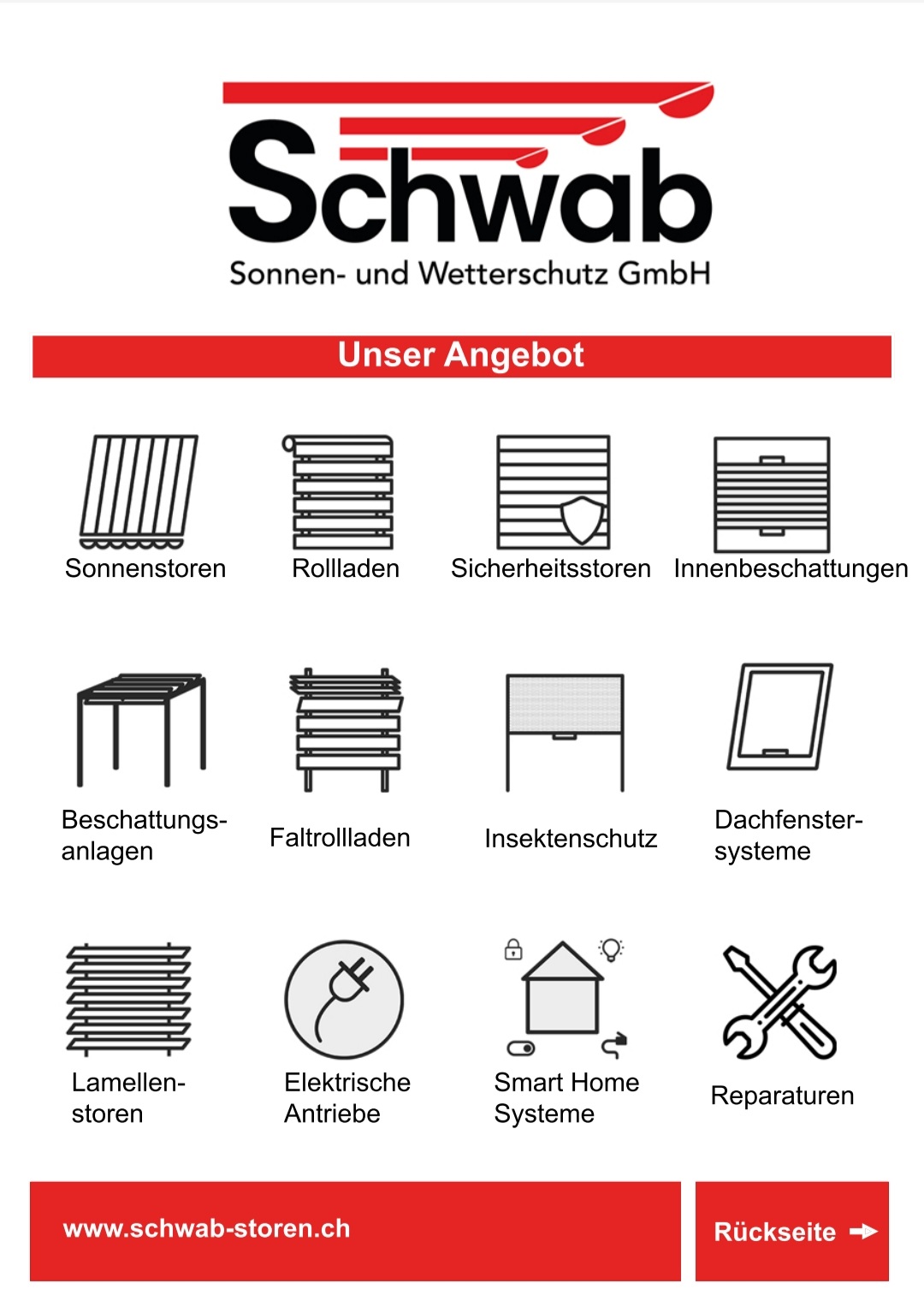 Schwab
Sonnen- und Wetterschutz GmbH

Unser Angebot

Sonnenstoren

Rollladen

Sicherheitsstoren

Innenbeschattungen

Beschattungsanlagen

Faltrollladen

Insektenschutz

Dachfenstersysteme

Lamellenstoren

Elektrische Antriebe

Smart Home Systeme

Reparaturen

www.schwab-storen.ch

Rückseite